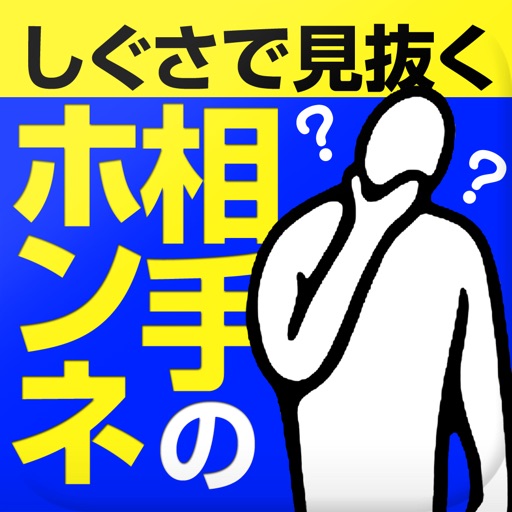 しぐさで見抜く

相手の
ホンネ

?
?